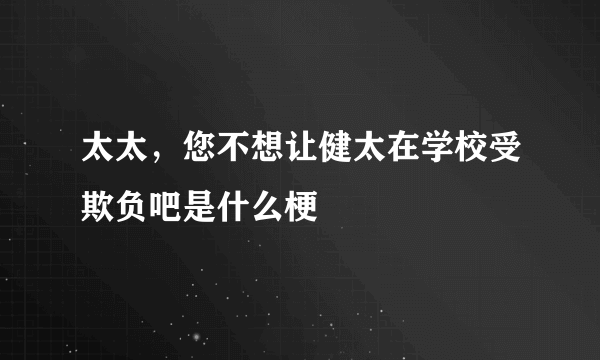 太太，您不想让健太在学校受欺负吧是什么梗